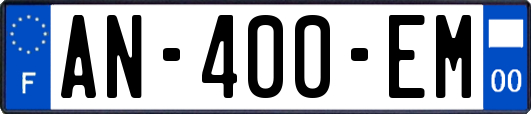 F

AN-400-EM

00